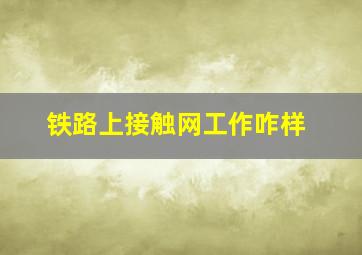 铁路上接触网工作咋样